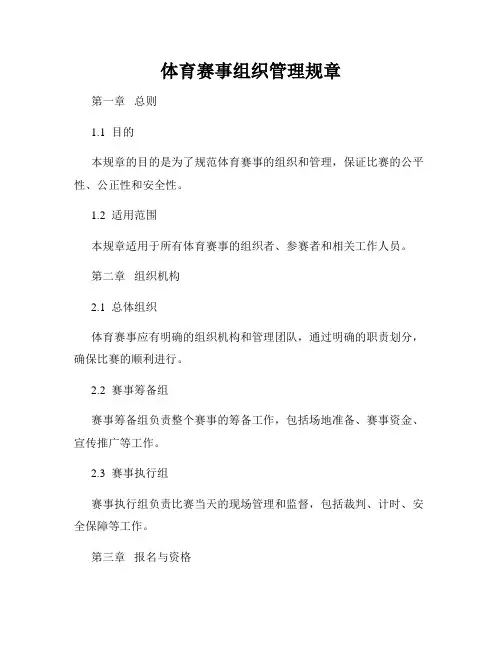 体育赛事组织管理规章

第一章 总则

1.1 目的

本规章的目的是为了规范体育赛事的组织和管理，保证比赛的公平性、公正性和安全性。

1.2 适用范围

本规章适用于所有体育赛事的组织者、参赛者和相关工作人员。

第二章 组织机构

2.1 总体组织

体育赛事应有明确的组织机构和管理团队，通过明确的职责划分，确保比赛的顺利进行。

2.2 赛事筹备组

赛事筹备组负责整个赛事的筹备工作，包括场地准备、赛事资金、宣传推广等工作。

2.3 赛事执行组

赛事执行组负责比赛当天的现场管理和监督，包括裁判、计时、安全保障等工作。

第三章 报名与资格